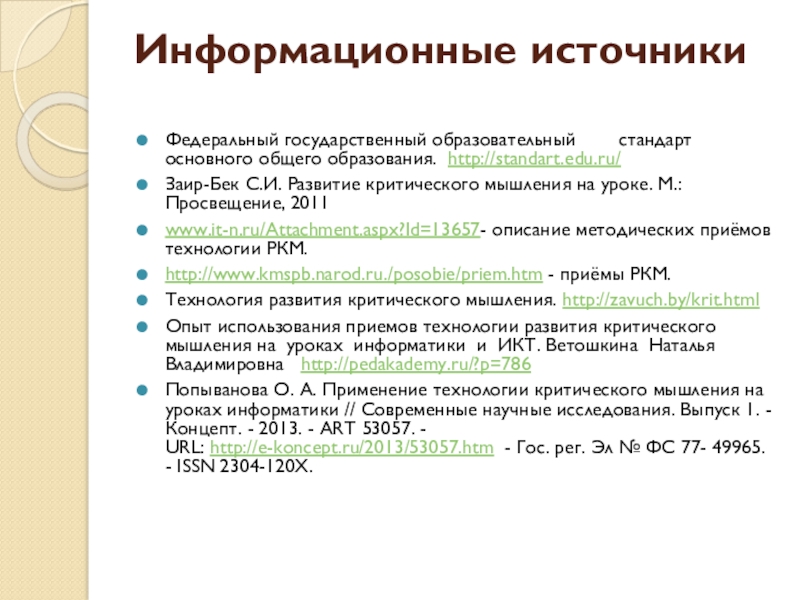 Информационные источники

Федеральный государственный образовательный стандарт основного общего образования. http://standart.edu.ru/

Заир-Бек С.И. Развитие критического мышления на уроке. М.: Просвещение, 2011

www.it-n.ru/Attachment.aspx?Id=13657- описание методических приёмов технологии РКМ.

http://www.kmspb.narod.ru./posobie/priem.htm - приёмы РКМ.

Технология развития критического мышления. http://zavuch.by/krit.html

Опыт использования приемов технологии развития критического мышления на уроках информатики и ИКТ. Ветошкина Наталья Владимировна http://pedakademy.ru/?p=786

Попыванова О. А. Применение технологии критического мышления на уроках информатики // Современные научные исследования. Выпуск 1. - Концепт. - 2013. - ART 53057. - URL: http://e-koncept.ru/2013/53057.htm - Гос. рег. Эл № ФС 77- 49965. - ISSN 2304-120X.